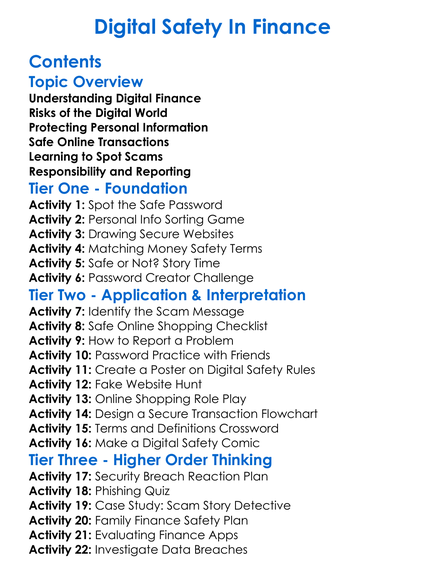 Digital Safety In Finance

Contents

Topic Overview

Understanding Digital Finance
Risks of the Digital World
Protecting Personal Information
Safe Online Transactions
Learning to Spot Scams
Responsibility and Reporting

Tier One - Foundation

Activity 1: Spot the Safe Password
Activity 2: Personal Info Sorting Game
Activity 3: Drawing Secure Websites
Activity 4: Matching Money Safety Terms
Activity 5: Safe or Not? Story Time
Activity 6: Password Creator Challenge

Tier Two - Application & Interpretation

Activity 7: Identify the Scam Message
Activity 8: Safe Online Shopping Checklist
Activity 9: How to Report a Problem
Activity 10: Password Practice with Friends
Activity 11: Create a Poster on Digital Safety Rules
Activity 12: Fake Website Hunt
Activity 13: Online Shopping Role Play
Activity 14: Design a Secure Transaction Flowchart
Activity 15: Terms and Definitions Crossword
Activity 16: Make a Digital Safety Comic

Tier Three - Higher Order Thinking

Activity 17: Security Breach Reaction Plan
Activity 18: Phishing Quiz
Activity 19: Case Study: Scam Story Detective
Activity 20: Family Finance Safety Plan
Activity 21: Evaluating Finance Apps
Activity 22: Investigate Data Breaches